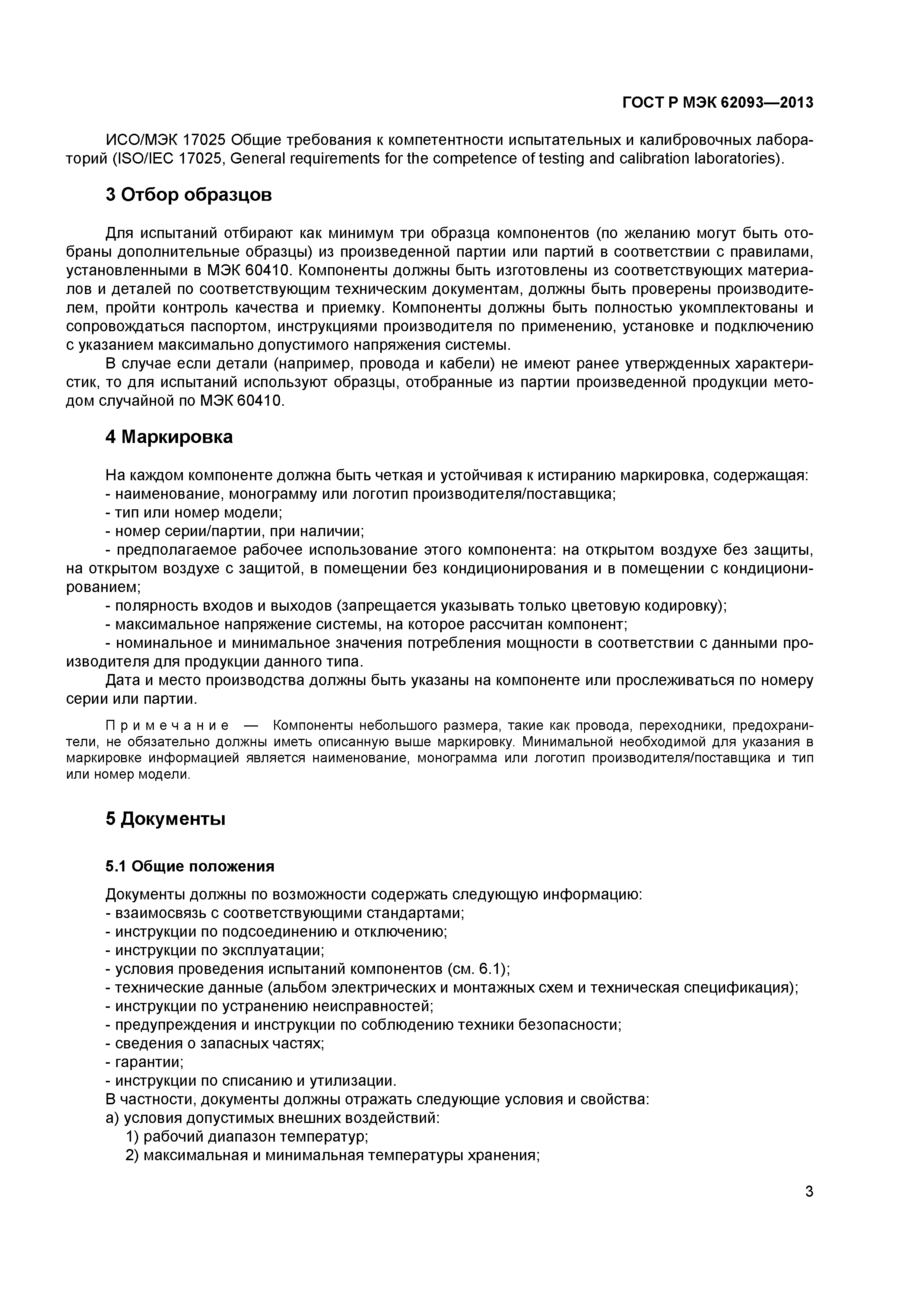 ГОСТ Р МЭК 62093—2013

ИСО/МЭК 17025 Общие требования к компетентности испытательных и калибровочных лабораторий (ISO/IEC 17025, General requirements for the competence of testing and calibration laboratories).

3 Отбор образцов

Для испытаний отбирают как минимум три образца компонентов (по желанию могут быть отобраны дополнительные образцы) из произведенной партии или партий в соответствии с правилами, установленными в МЭК 60410. Компоненты должны быть изготовлены из соответствующих материалов и деталей по соответствующим техническим документам, должны быть проверены производителем, пройти контроль качества и приемку. Компоненты должны быть полностью укомплектованы и сопровождаться паспортом, инструкциями производителя по применению, установке и подключению с указанием максимально допустимого напряжения системы.

В случае если детали (например, провода и кабели) не имеют ранее утвержденных характеристик, то для испытаний используют образцы, отобранные из партии произведенной продукции методом случайной по МЭК 60410.

4 Маркировка

На каждом компоненте должна быть четкая и устойчивая к истиранию маркировка, содержащая:
- наименование, монограмму или логотип производителя/поставщика;
- тип или номер модели;
- номер серии/партии, при наличии;
- предполагаемое рабочее использование этого компонента: на открытом воздухе без защиты, на открытом воздухе с защитой, в помещении без кондиционирования и в помещении с кондиционированием;
- полярность входов и выходов (запрещается указывать только цветовую кодировку);
- максимальное напряжение системы, на которое рассчитан компонент;
- номинальное и минимальное значения потребления мощности в соответствии с данными производителя для продукции данного типа.

Дата и место производства должны быть указаны на компоненте или прослеживаться по номеру серии или партии.

Примечание — Компоненты небольшого размера, такие как провода, переходники, предохранители, не обязательно должны иметь описанную выше маркировку. Минимальной необходимой для указания в маркировке информацией является наименование, монограмма или логотип производителя/поставщика и тип или номер модели.

5 Документы

5.1 Общие положения

Документы должны по возможности содержать следующую информацию:
- взаимосвязь с соответствующими стандартами;
- инструкции по подсоединению и отключению;
- инструкции по эксплуатации;
- условия проведения испытаний компонентов (см. 6.1);
- технические данные (альбом электрических и монтажных схем и техническая спецификация);
- инструкции по устранению неисправностей;
- предупреждения и инструкции по соблюдению техники безопасности;
- сведения о запасных частях;
- гарантии;
- инструкции по списанию и утилизации.
В частности, документы должны отражать следующие условия и свойства:
а) условия допустимых внешних воздействий:
1) рабочий диапазон температур;
2) максимальная и минимальная температуры хранения;

3